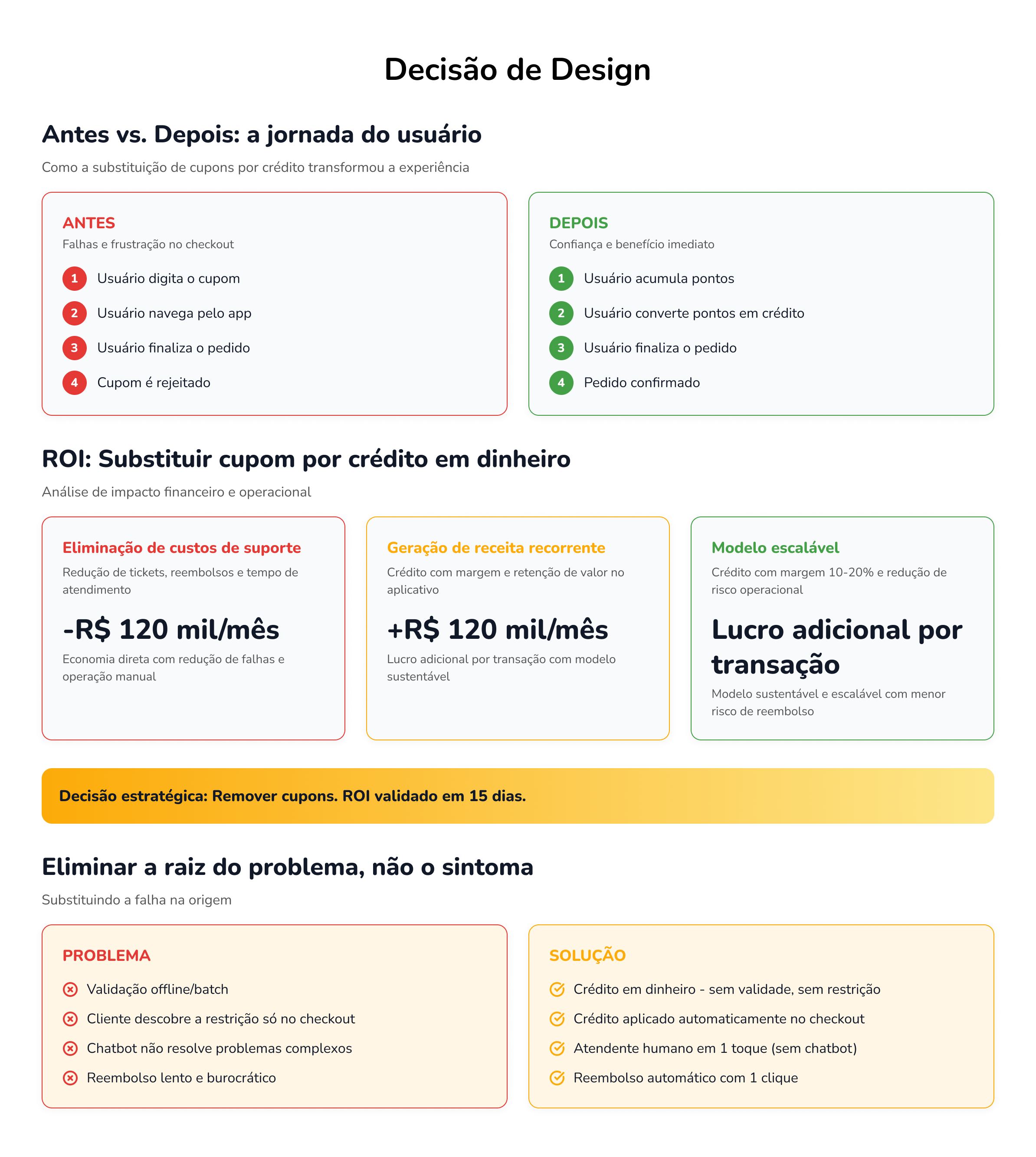 Decisão de Design

Antes vs. Depois: a jornada do usuário

Como a substituição de cupons por crédito transformou a experiência

ANTES
Falhas e frustração no checkout

1 Usuário digita o cupom
2 Usuário navega pelo app
3 Usuário finaliza o pedido
4 Cupom é rejeitado

DEPOIS
Confiança e benefício imediato

1 Usuário acumula pontos
2 Usuário converte pontos em crédito
3 Usuário finaliza o pedido
4 Pedido confirmado

ROI: Substituir cupom por crédito em dinheiro

Análise de impacto financeiro e operacional

Eliminação de custos de suporte
Redução de tickets, reembolsos e tempo de atendimento
-R$ 120 mil/mês
Economia direta com redução de falhas e operação manual

Geração de receita recorrente
Crédito com margem e retenção de valor no aplicativo
+R$ 120 mil/mês
Lucro adicional por transação com modelo sustentável

Modelo escalável
Crédito com margem 10-20% e redução de risco operacional
Lucro adicional por transação
Modelo sustentável e escalável com menor risco de reembolso

Decisão estratégica: Remover cupons. ROI validado em 15 dias.

Eliminar a raiz do problema, não o sintoma

Substituindo a falha na origem

PROBLEMA
Validação offline/batch
Cliente descobre a restrição só no checkout
Chatbot não resolve problemas complexos
Reembolso lento e burocrático

SOLUÇÃO
Crédito em dinheiro - sem validade, sem restrição
Crédito aplicado automaticamente no checkout
Atendente humano em 1 toque (sem chatbot)
Reembolso automático com 1 clique